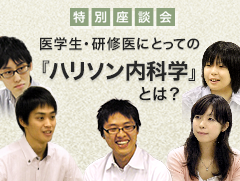 特別座談会

医学生・研修医にとっての
『ハリソン内科学』
とは？